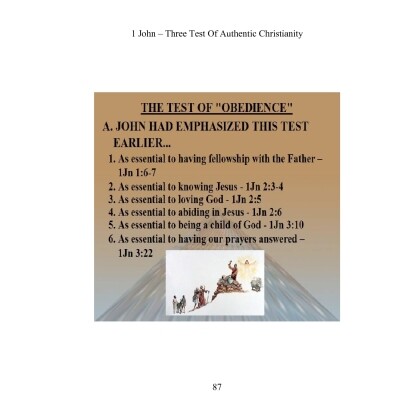 1 John – Three Test Of Authentic Christianity

THE TEST OF "OBEDIENCE"

A. JOHN HAD EMPHASIZED THIS TEST EARLIER...

1. As essential to having fellowship with the Father – 1Jn 1:6-7
2. As essential to knowing Jesus - 1Jn 2:3-4
3. As essential to loving God - 1Jn 2:5
4. As essential to abiding in Jesus - 1Jn 2:6
5. As essential to being a child of God - 1Jn 3:10
6. As essential to having our prayers answered – 1Jn 3:22

87